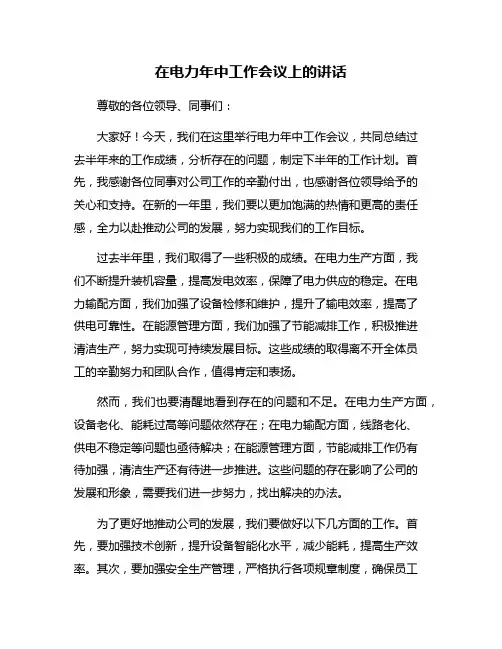 在电力年中工作会议上的讲话

尊敬的各位领导、同事们：

大家好！今天，我们在这里举行电力年中工作会议，共同总结过去半年来的工作成绩，分析存在的问题，制定下半年的工作计划。首先，我感谢各位同事对公司工作的辛勤付出，也感谢各位领导给予的关心和支持。在新的一年里，我们要以更加饱满的热情和更高的责任感，全力以赴推动公司的发展，努力实现我们的工作目标。

过去半年里，我们取得了一些积极的成绩。在电力生产方面，我们不断提升装机容量，提高发电效率，保障了电力供应的稳定。在电力输配方面，我们加强了设备检修和维护，提升了输电效率，提高了供电可靠性。在能源管理方面，我们加强了节能减排工作，积极推进清洁生产，努力实现可持续发展目标。这些成绩的取得离不开全体员工的辛勤努力和团队合作，值得肯定和表扬。

然而，我们也要清醒地看到存在的问题和不足。在电力生产方面，设备老化、能耗过高等问题依然存在；在电力输配方面，线路老化、供电不稳定等问题也亟待解决；在能源管理方面，节能减排工作仍有待加强，清洁生产还有待进一步推进。这些问题的存在影响了公司的发展和形象，需要我们进一步努力，找出解决的办法。

为了更好地推动公司的发展，我们要做好以下几方面的工作。首先，要加强技术创新，提升设备智能化水平，减少能耗，提高生产效率。其次，要加强安全生产管理，严格执行各项规章制度，确保员工